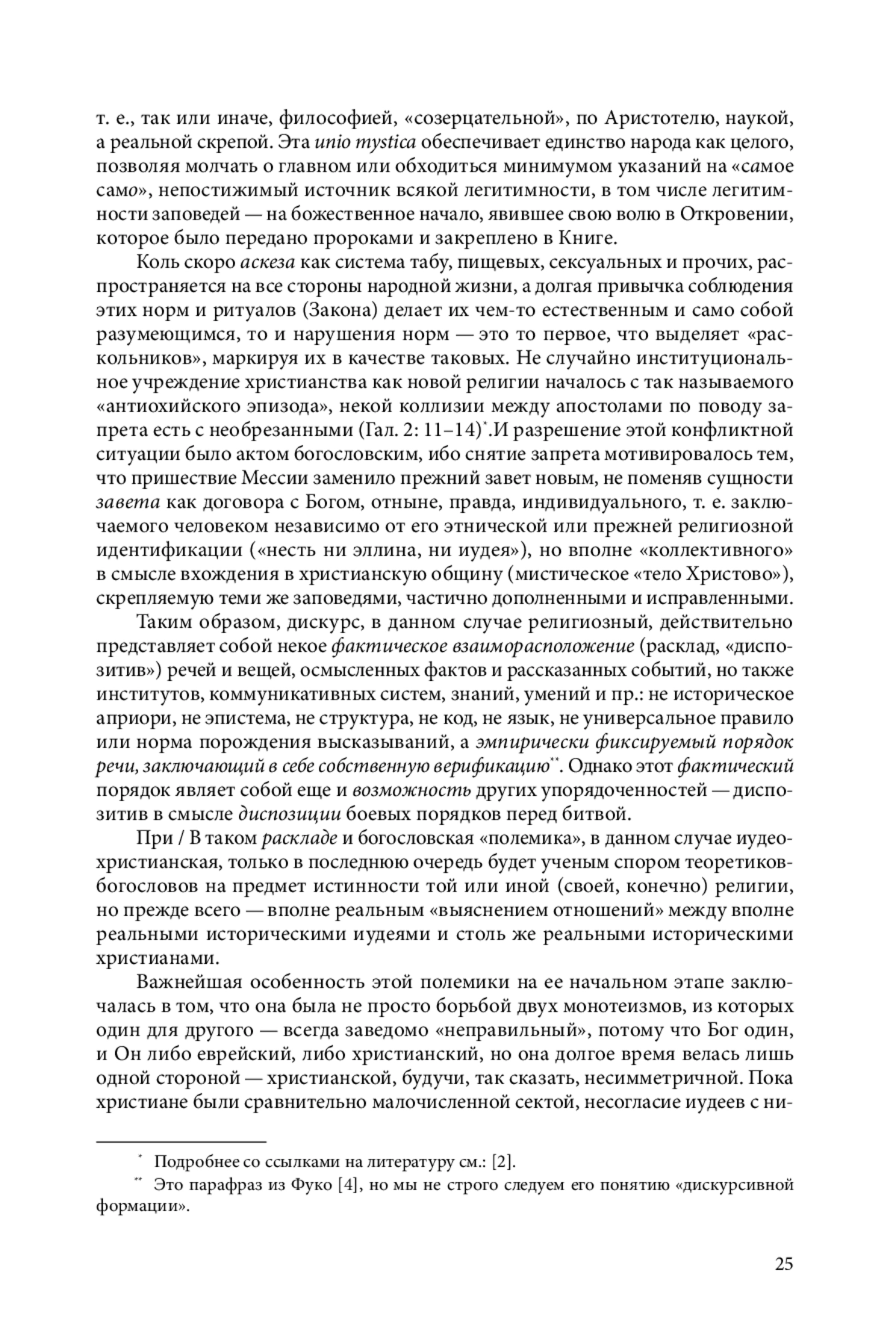 т. е., так или иначе, философией, «созерцательной», по Аристотелю, наукой, а реальной скрепой. Эта unio mystica обеспечивает единство народа как целого, позволяя молчать о главном или обходиться минимумом указаний на «самое само», непостижимый источник всякой легитимности, в том числе легитимности заповедей — на божественное начало, явившее свою волю в Откровении, которое было передано пророками и закреплено в Книге.

Коль скоро аскеза как система табу, пищевых, сексуальных и прочих, распространяется на все стороны народной жизни, а долгая привычка соблюдения этих норм и ритуалов (Закона) делает их чем-то естественным и само собой разумеющимся, то и нарушения норм — это то первое, что выделяет «раскольников», маркируя их в качестве таковых. Не случайно институциональное учреждение христианства как новой религии началось с так называемого «антиохийского эпизода», некой коллизии между апостолами по поводу запрета есть с необрезанными (Гал. 2: 11–14)*.И разрешение этой конфликтной ситуации было актом богословским, ибо снятие запрета мотивировалось тем, что пришествие Мессии заменило прежний завет новым, не поменяв сущности завета как договора с Богом, отныне, правда, индивидуального, т. е. заключаемого человеком независимо от его этнической или прежней религиозной идентификации («несть ни эллина, ни иудея»), но вполне «коллективного» в смысле вхождения в христианскую общину (мистическое «тело Христово»), скрепляемую теми же заповедями, частично дополненными и исправленными.

Таким образом, дискурс, в данном случае религиозный, действительно представляет собой некое фактическое взаиморасположение (расклад, «диспозитив») речей и вещей, осмысленных фактов и рассказанных событий, но также институтов, коммуникативных систем, знаний, умений и пр.: не историческое априори, не эпистема, не структура, не код, не язык, не универсальное правило или норма порождения высказываний, а эмпирически фиксируемый порядок речи, заключающий в себе собственную верификацию**. Однако этот фактический порядок являет собой еще и возможность других упорядоченностей — диспозитив в смысле диспозиции боевых порядков перед битвой.

При / В таком раскладе и богословская «полемика», в данном случае иудео-христианская, только в последнюю очередь будет ученым спором теоретиков-богословов на предмет истинности той или иной (своей, конечно) религии, но прежде всего — вполне реальным «выяснением отношений» между вполне реальными историческими иудеями и столь же реальными историческими христианами.

Важнейшая особенность этой полемики на ее начальном этапе заключалась в том, что она была не просто борьбой двух монотеизмов, из которых один для другого — всегда заведомо «неправильный», потому что Бог один, и Он либо еврейский, либо христианский, но она долгое время велась лишь одной стороной — христианской, будучи, так сказать, несимметричной. Пока христиане были сравнительно малочисленной сектой, несогласие иудеев с ни-

* Подробнее со ссылками на литературу см.: [2].
** Это парафраз из Фуко [4], но мы не строго следуем его понятию «дискурсивной формации».

25